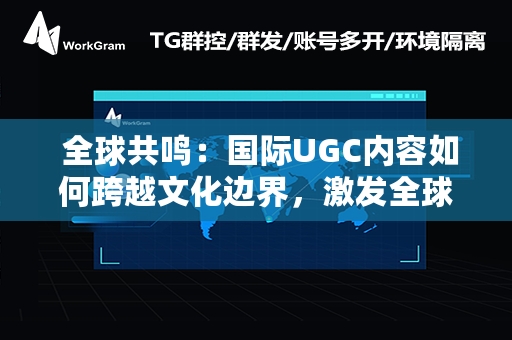 WorkGram

TG群控/群发/账号多开/环境隔离

WorkGram

全球共鸣：国际UGC内容如何跨越文化边界，激发全球